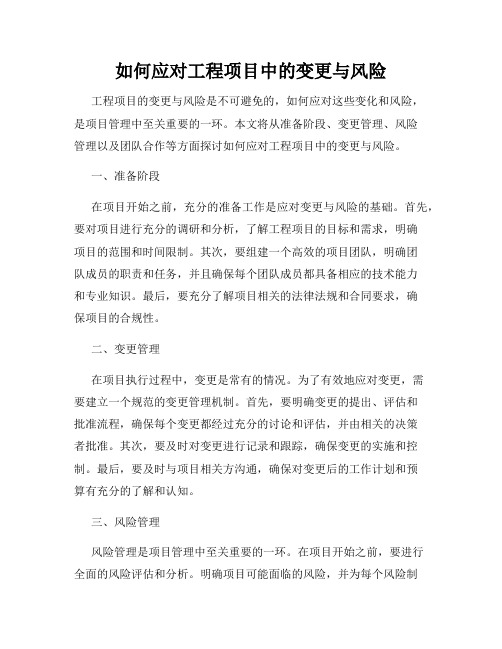 如何应对工程项目中的变更与风险

工程项目的变更与风险是不可避免的，如何应对这些变化和风险，是项目管理中至关重要的一环。本文将从准备阶段、变更管理、风险管理以及团队合作等方面探讨如何应对工程项目中的变更与风险。

一、准备阶段

在项目开始之前，充分的准备工作是应对变更与风险的基础。首先，要对项目进行充分的调研和分析，了解工程项目的目标和需求，明确项目的范围和时间限制。其次，要组建一个高效的项目团队，明确团队成员的职责和任务，并且确保每个团队成员都具备相应的技术能力和专业知识。最后，要充分了解项目相关的法律法规和合同要求，确保项目的合规性。

二、变更管理

在项目执行过程中，变更是常有的情况。为了有效地应对变更，需要建立一个规范的变更管理机制。首先，要明确变更的提出、评估和批准流程，确保每个变更都经过充分的讨论和评估，并由相关的决策者批准。其次，要及时对变更进行记录和跟踪，确保变更的实施和控制。最后，要及时与项目相关方沟通，确保对变更后的工作计划和预算有充分的了解和认知。

三、风险管理

风险管理是项目管理中至关重要的一环。在项目开始之前，要进行全面的风险评估和分析。明确项目可能面临的风险，并为每个风险制